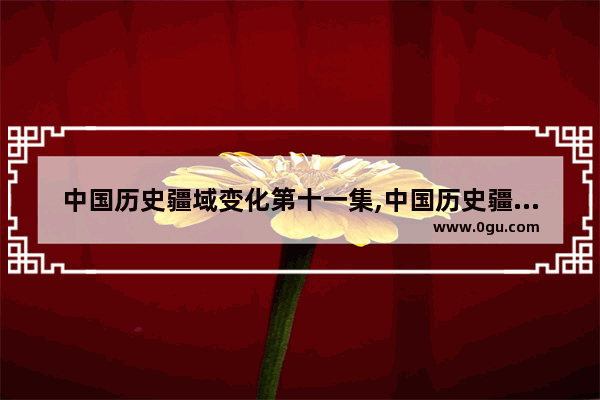 中国历史疆域变化第十一集,中国历史疆...

www.0gu.com